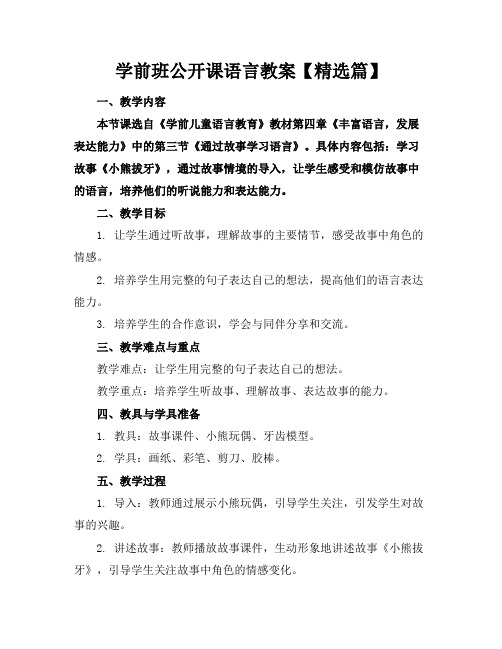 学前班公开课语言教案【精选篇】

一、教学内容

本节课选自《学前儿童语言教育》教材第四章《丰富语言，发展表达能力》中的第三节《通过故事学习语言》。具体内容包括：学习故事《小熊拔牙》，通过故事情境的导入，让学生感受和模仿故事中的语言，培养他们的听说能力和表达能力。

二、教学目标

1. 让学生通过听故事，理解故事的主要情节，感受故事中角色的情感。

2. 培养学生用完整的句子表达自己的想法，提高他们的语言表达能力。

3. 培养学生的合作意识，学会与同伴分享和交流。

三、教学难点与重点

教学难点：让学生用完整的句子表达自己的想法。

教学重点：培养学生听故事、理解故事、表达故事的能力。

四、教具与学具准备

1. 教具：故事课件、小熊玩偶、牙齿模型。

2. 学具：画纸、彩笔、剪刀、胶棒。

五、教学过程

1. 导入：教师通过展示小熊玩偶，引导学生关注，引发学生对故事的兴趣。

2. 讲述故事：教师播放故事课件，生动形象地讲述故事《小熊拔牙》，引导学生关注故事中角色的情感变化。